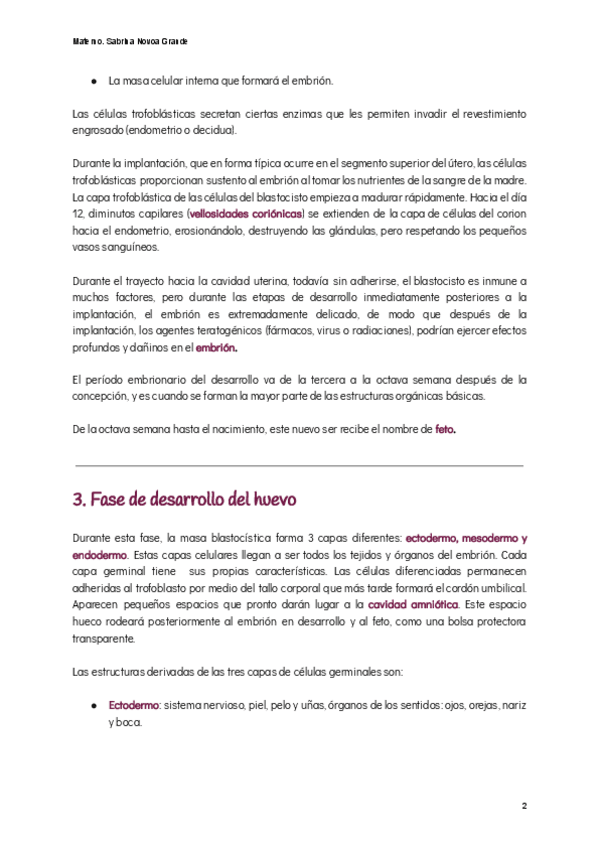 Materno. Sabrina Novoa Grande

● La masa celular interna que formará el embrión.

Las células trofoblásticas secretan ciertas enzimas que les permiten invadir el revestimiento engrosado (endometrio o decidua).

Durante la implantación, que en forma típica ocurre en el segmento superior del útero, las células trofoblásticas proporcionan sustento al embrión al tomar los nutrientes de la sangre de la madre. La capa trofoblástica de las células del blastocisto empieza a madurar rápidamente. Hacia el día 12, diminutos capilares (vellosidades coriónicas) se extienden de la capa de células del corion hacia el endometrio, erosionándolo, destruyendo las glándulas, pero respetando los pequeños vasos sanguíneos.

Durante el trayecto hacia la cavidad uterina, todavía sin adherirse, el blastocisto es inmune a muchos factores, pero durante las etapas de desarrollo inmediatamente posteriores a la implantación, el embrión es extremadamente delicado, de modo que después de la implantación, los agentes teratogénicos (fármacos, virus o radiaciones), podrían ejercer efectos profundos y dañinos en el embrión.

El período embrionario del desarrollo va de la tercera a la octava semana después de la concepción, y es cuando se forman la mayor parte de las estructuras orgánicas básicas.

De la octava semana hasta el nacimiento, este nuevo ser recibe el nombre de feto.

3. Fase de desarrollo del huevo

Durante esta fase, la masa blastocística forma 3 capas diferentes: ectodermo, mesodermo y endodermo. Estas capas celulares llegan a ser todos los tejidos y órganos del embrión. Cada capa germinal tiene sus propias características. Las células diferenciadas permanecen adheridas al trofoblasto por medio del tallo corporal que más tarde formará el cordón umbilical. Aparecen pequeños espacios que pronto darán lugar a la cavidad amniótica. Este espacio hueco rodeará posteriormente al embrión en desarrollo y al feto, como una bolsa protectora transparente.

Las estructuras derivadas de las tres capas de células germinales son:

● Ectodermo: sistema nervioso, piel, pelo y uñas, órganos de los sentidos: ojos, orejas, nariz y boca.

2